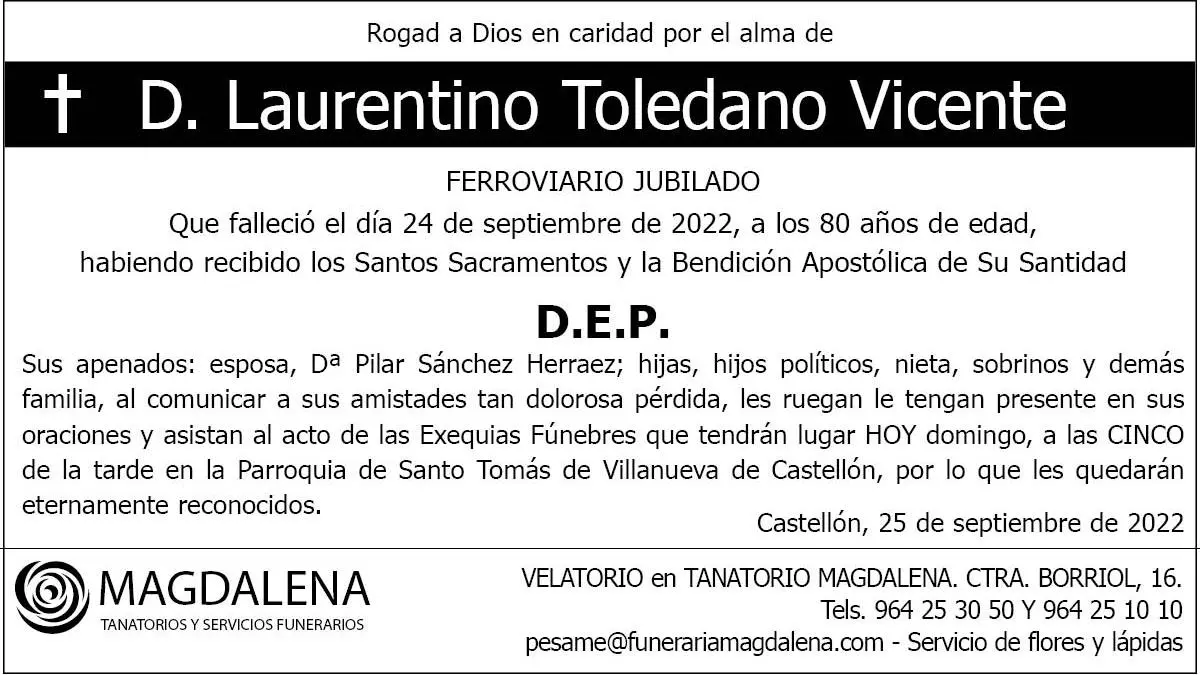 Rogad a Dios en caridad por el alma de

† D. Laurentino Toledano Vicente

FERROVIARIO JUBILADO

Que falleció el día 24 de septiembre de 2022, a los 80 años de edad,
habiendo recibido los Santos Sacramentos y la Bendición Apostólica de Su Santidad

D.E.P.

Sus apenados: esposa, Dª Pilar Sánchez Herraez; hijas, hijos políticos, nieta, sobrinos y demás familia, al comunicar a sus amistades tan dolorosa pérdida, les ruegan le tengan presente en sus oraciones y asistan al acto de las Exequias Fúnebres que tendrán lugar HOY domingo, a las CINCO de la tarde en la Parroquia de Santo Tomás de Villanueva de Castellón, por lo que les quedarán eternamente reconocidos.

Castellón, 25 de septiembre de 2022

MAGDALENA
TANATORIOS Y SERVICIOS FUNERARIOS

VELATORIO en TANATORIO MAGDALENA. CTRA. BORRIOL, 16.
Tels. 964 25 30 50 Y 964 25 10 10
pesame@funerariamagdalena.com - Servicio de flores y lápidas